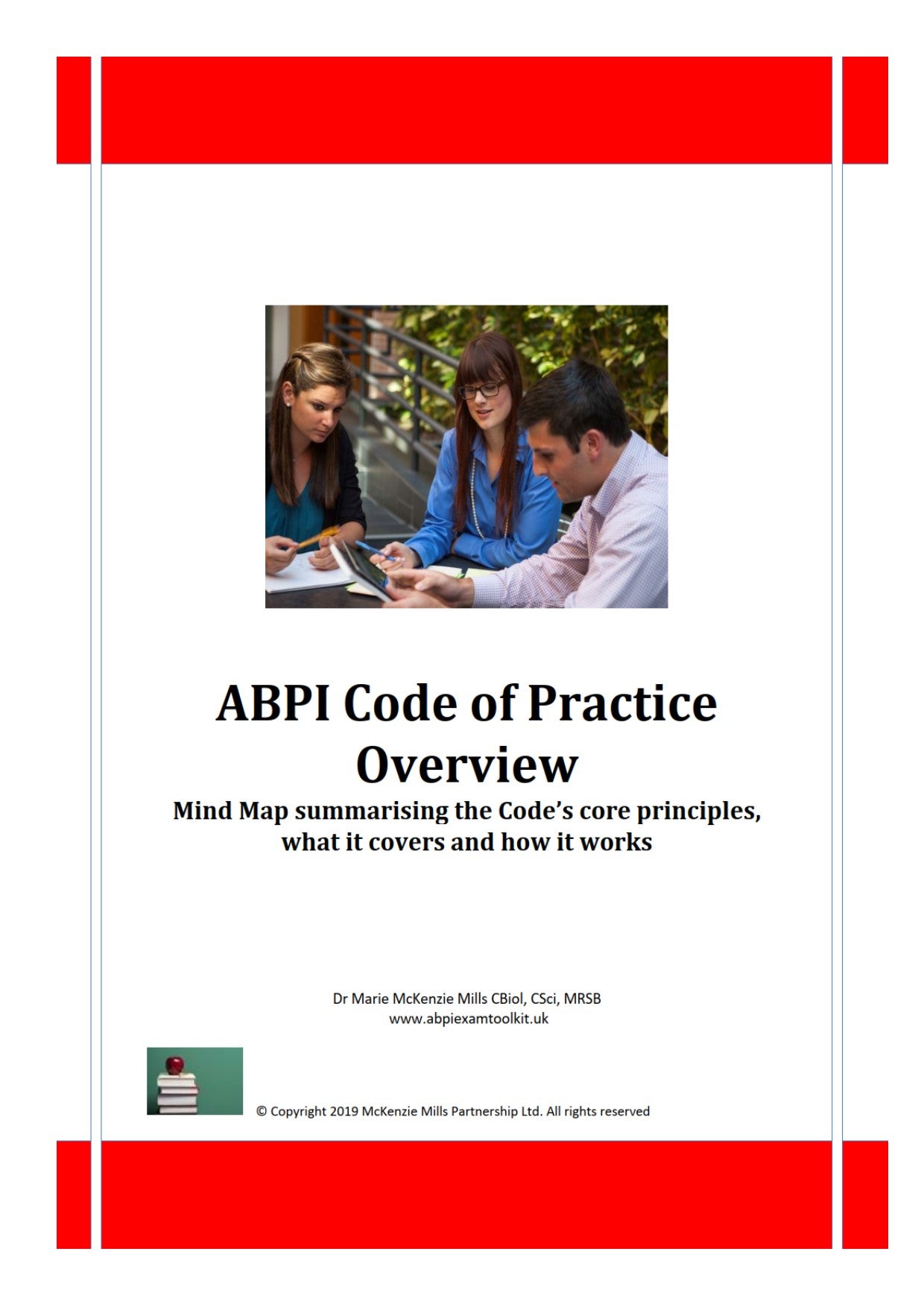 ABPI Code of Practice Overview

Mind Map summarising the Code's core principles, what it covers and how it works

Dr Marie McKenzie Mills CBiol, CSci, MRSB
www.abpiexamtoolkit.uk

© Copyright 2019 McKenzie Mills Partnership Ltd. All rights reserved